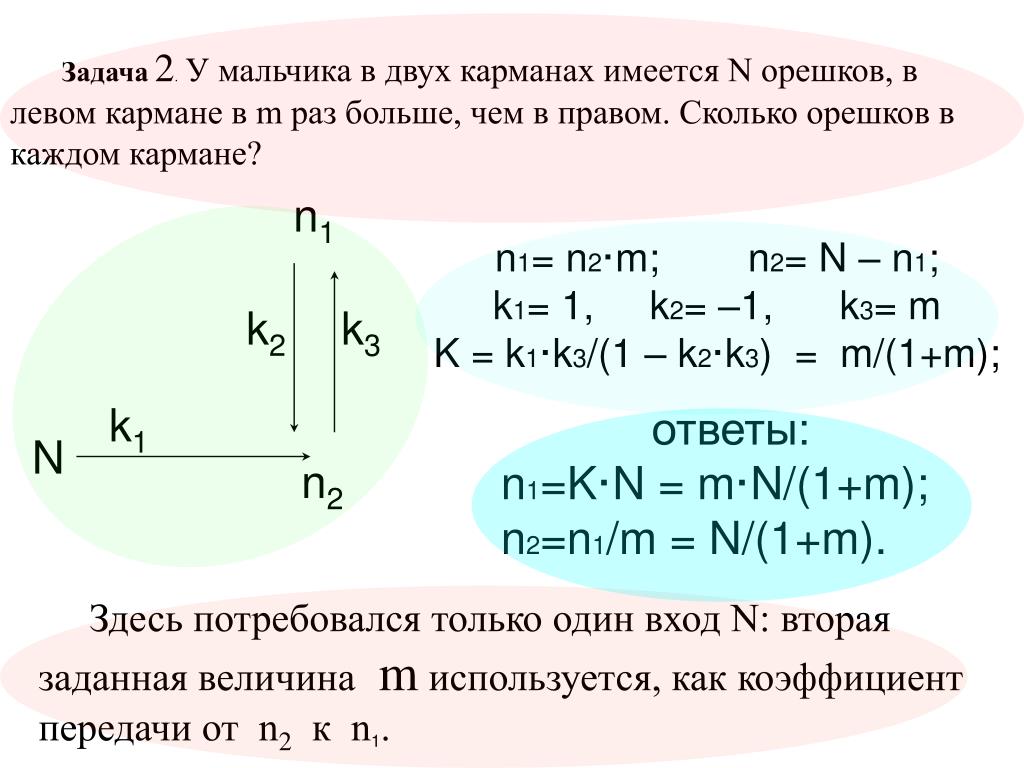 Задача 2. У мальчика в двух карманах имеется N орешков, в левом кармане в m раз больше, чем в правом. Сколько орешков в каждом кармане?

$n_1$

$k_2$ $k_3$

$k_1$

N

$n_2$

$n_1 = n_2 \cdot m$; $n_2 = N - n_1$;
$k_1 = 1$, $k_2 = -1$, $k_3 = m$
$K = k_1 \cdot k_3/(1 - k_2 \cdot k_3) = m/(1+m)$;

ответы:
$n_1 = K \cdot N = m \cdot N/(1+m)$;
$n_2 = n_1/m = N/(1+m)$.

Здесь потребовался только один вход N: вторая заданная величина m используется, как коэффициент передачи от $n_2$ к $n_1$.